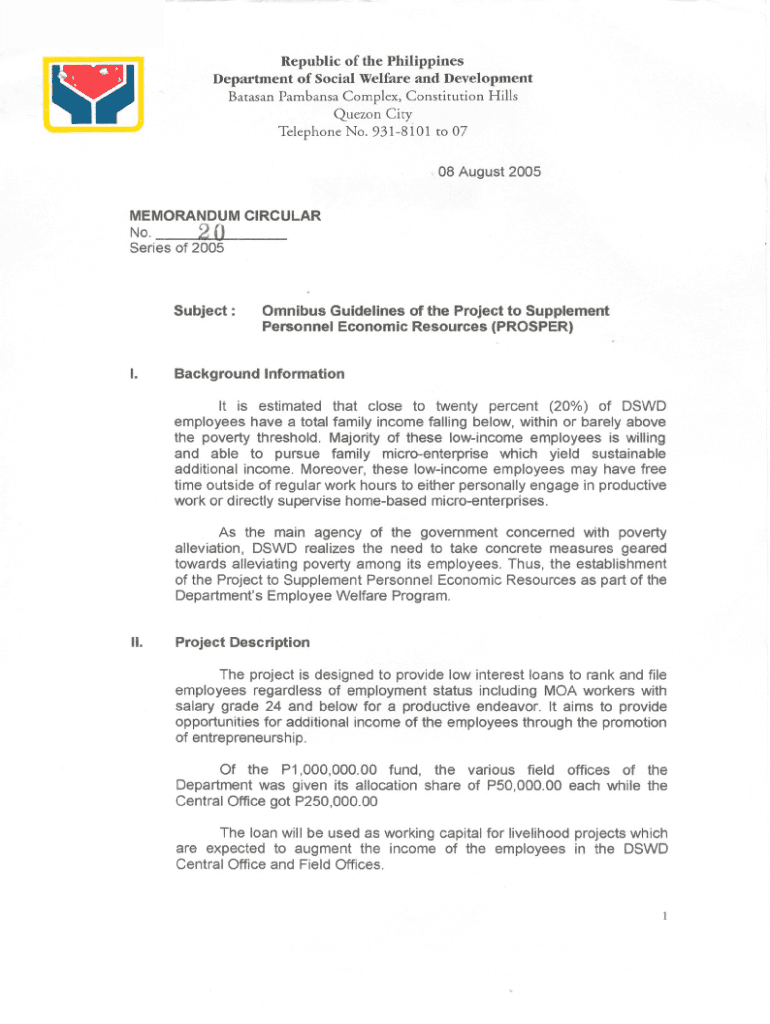 Republic of the Philippines
Department of Social Welfare and Development
Batasan Pambansa Complex, Constitution Hills
Quezon City
Telephone No. 931-8101 to 07

08 August 2005

MEMORANDUM CIRCULAR
No. 20
Series of 2005

Subject : Omnibus Guidelines of the Project to Supplement Personnel Economic Resources (PROSPER)

I. Background Information

It is estimated that close to twenty percent (20%) of DSWD employees have a total family income falling below, within or barely above the poverty threshold. Majority of these low-income employees is willing and able to pursue family micro-enterprise which yield sustainable additional income. Moreover, these low-income employees may have free time outside of regular work hours to either personally engage in productive work or directly supervise home-based micro-enterprises.

As the main agency of the government concerned with poverty alleviation, DSWD realizes the need to take concrete measures geared towards alleviating poverty among its employees. Thus, the establishment of the Project to Supplement Personnel Economic Resources as part of the Department's Employee Welfare Program.

II. Project Description

The project is designed to provide low interest loans to rank and file employees regardless of employment status including MOA workers with salary grade 24 and below for a productive endeavor. It aims to provide opportunities for additional income of the employees through the promotion of entrepreneurship.

Of the P1,000,000.00 fund, the various field offices of the Department was given its allocation share of P50,000.00 each while the Central Office got P250,000.00

The loan will be used as working capital for livelihood projects which are expected to augment the income of the employees in the DSWD Central Office and Field Offices.

1